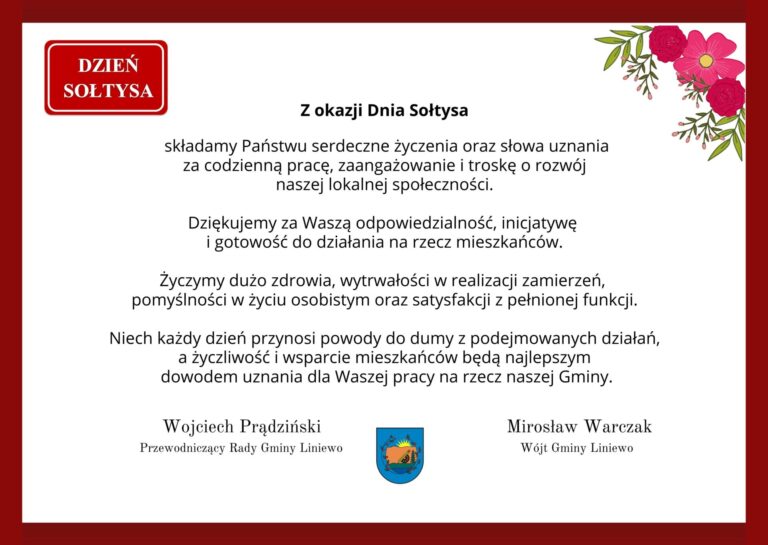 DZIEŃ SOŁTYSA

Z okazji Dnia Sołtysa

składamy Państwu serdeczne życzenia oraz słowa uznania za codzienną pracę, zaangażowanie i troskę o rozwój naszej lokalnej społeczności.

Dziękujemy za Waszą odpowiedzialność, inicjatywę i gotowość do działania na rzecz mieszkańców.

Życzymy dużo zdrowia, wytrwałości w realizacji zamierzeń, pomyślności w życiu osobistym oraz satysfakcji z pełnionej funkcji.

Niech każdy dzień przynosi powody do dumy z podejmowanych działań, a życzliwość i wsparcie mieszkańców będą najlepszym dowodem uznania dla Waszej pracy na rzecz naszej Gminy.

Wojciech Prądziński
Przewodniczący Rady Gminy Liniewo

Mirosław Warczak
Wójt Gminy Liniewo